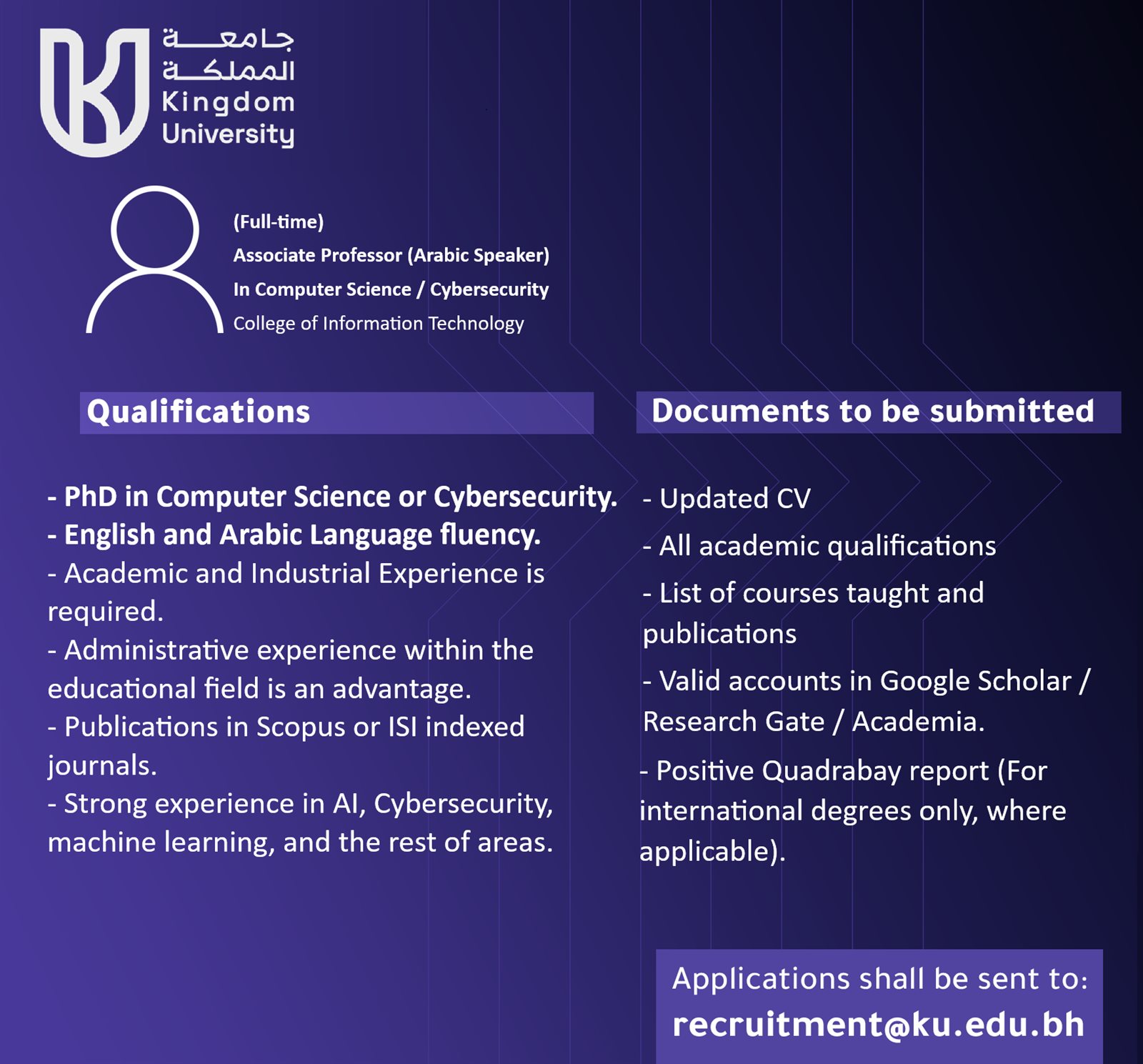 جامعة
المملكة
Kingdom
University

(Full-time)
Associate Professor (Arabic Speaker)
In Computer Science / Cybersecurity
College of Information Technology

Qualifications

- PhD in Computer Science or Cybersecurity.
- English and Arabic Language fluency.
- Academic and Industrial Experience is required.
- Administrative experience within the educational field is an advantage.
- Publications in Scopus or ISI indexed journals.
- Strong experience in AI, Cybersecurity, machine learning, and the rest of areas.

Documents to be submitted

- Updated CV
- All academic qualifications
- List of courses taught and publications
- Valid accounts in Google Scholar / Research Gate / Academia.
- Positive Quadrabay report (For international degrees only, where applicable).

Applications shall be sent to:
recruitment@ku.edu.bh